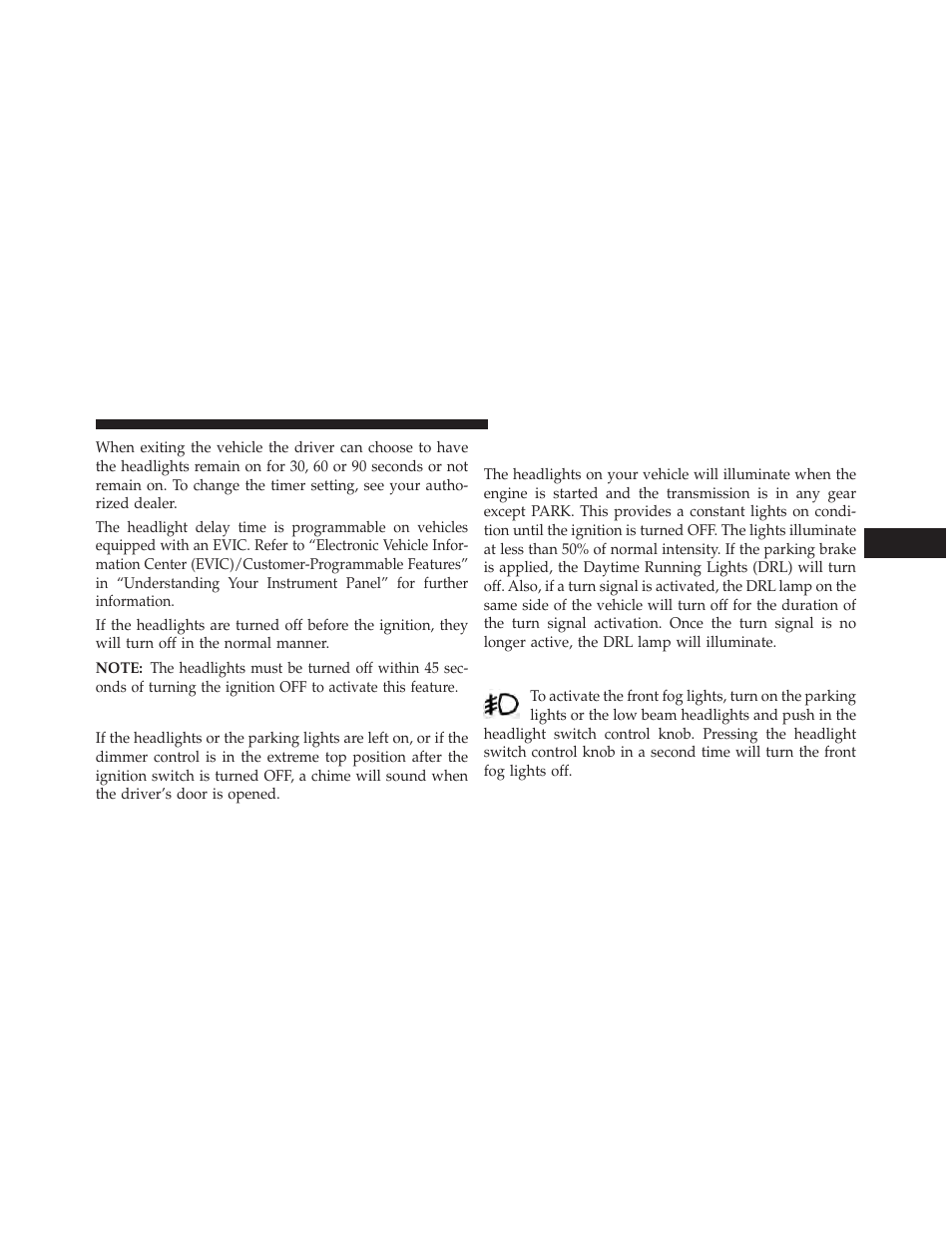 When exiting the vehicle the driver can choose to have the headlights remain on for 30, 60 or 90 seconds or not remain on. To change the timer setting, see your authorized dealer.

The headlight delay time is programmable on vehicles equipped with an EVIC. Refer to “Electronic Vehicle Information Center (EVIC)/Customer-Programmable Features” in “Understanding Your Instrument Panel” for further information.

If the headlights are turned off before the ignition, they will turn off in the normal manner.

NOTE: The headlights must be turned off within 45 seconds of turning the ignition OFF to activate this feature.

If the headlights or the parking lights are left on, or if the dimmer control is in the extreme top position after the ignition switch is turned OFF, a chime will sound when the driver’s door is opened.

The headlights on your vehicle will illuminate when the engine is started and the transmission is in any gear except PARK. This provides a constant lights on condition until the ignition is turned OFF. The lights illuminate at less than 50% of normal intensity. If the parking brake is applied, the Daytime Running Lights (DRL) will turn off. Also, if a turn signal is activated, the DRL lamp on the same side of the vehicle will turn off for the duration of the turn signal activation. Once the turn signal is no longer active, the DRL lamp will illuminate.

To activate the front fog lights, turn on the parking lights or the low beam headlights and push in the headlight switch control knob. Pressing the headlight switch control knob in a second time will turn the front fog lights off.